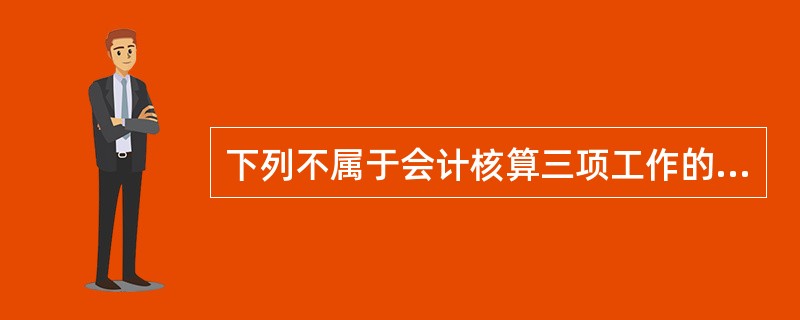 下列不属于会计核算三项工作的...